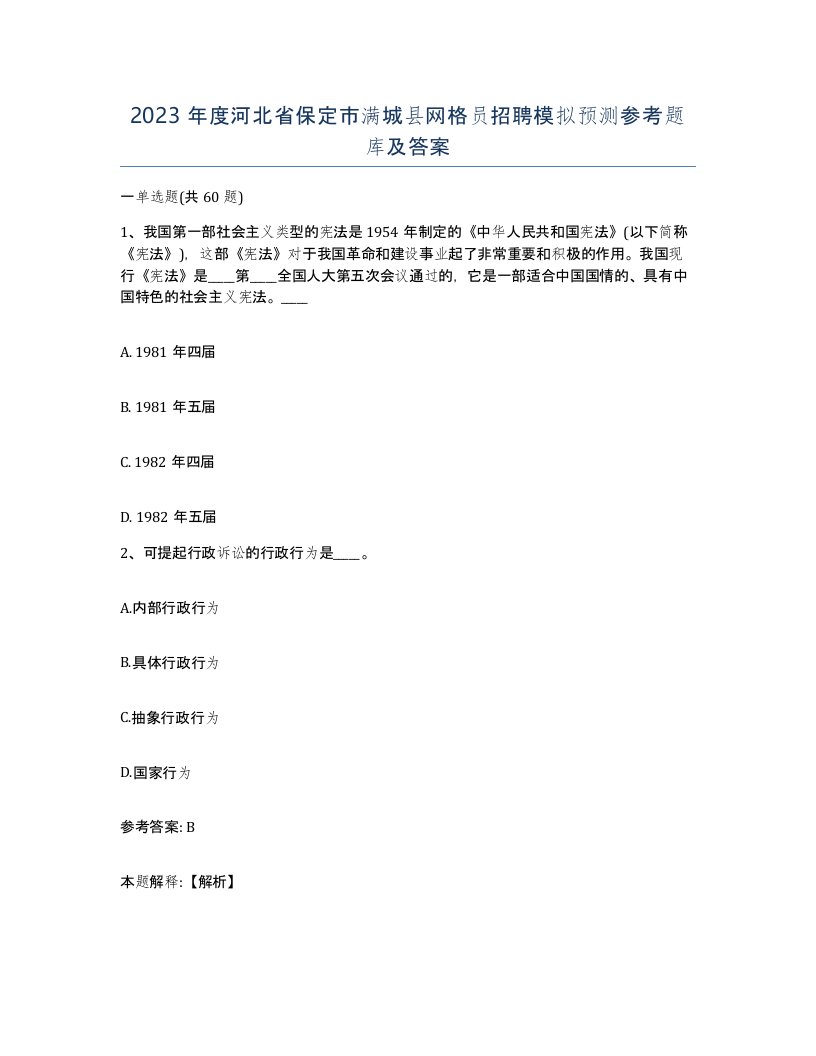 2023 年度河北省保定市满城县网格员招聘模拟预测参考题库及答案

一单选题(共 60 题)

1、我国第一部社会主义类型的宪法是 1954 年制定的《中华人民共和国宪法》(以下简称《宪法》)，这部《宪法》对于我国革命和建设事业起了非常重要和积极的作用。我国现行《宪法》是____第____全国人大第五次会议通过的，它是一部适合中国国情的、具有中国特色的社会主义宪法。____

A. 1981 年四届

B. 1981 年五届

C. 1982 年四届

D. 1982 年五届

2、可提起行政诉讼的行政行为是____。

A.内部行政行为

B.具体行政行为

C.抽象行政行为

D.国家行为

参考答案: B

本题解释:【解析】